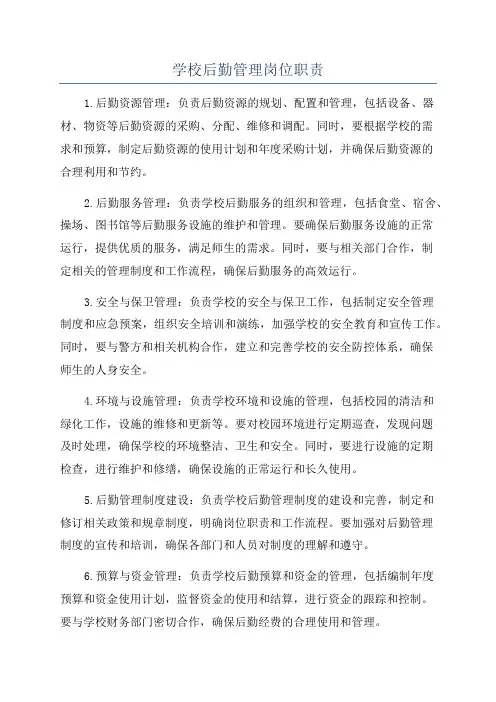 学校后勤管理岗位职责

1.后勤资源管理：负责后勤资源的规划、配置和管理，包括设备、器材、物资等后勤资源的采购、分配、维修和调配。同时，要根据学校的需求和预算，制定后勤资源的使用计划和年度采购计划，并确保后勤资源的合理利用和节约。

2.后勤服务管理：负责学校后勤服务的组织和管理，包括食堂、宿舍、操场、图书馆等后勤服务设施的维护和管理。要确保后勤服务设施的正常运行，提供优质的服务，满足师生的需求。同时，要与相关部门合作，制定相关的管理制度和工作流程，确保后勤服务的高效运行。

3.安全与保卫管理：负责学校的安全与保卫工作，包括制定安全管理制度和应急预案，组织安全培训和演练，加强学校的安全教育和宣传工作。同时，要与警方和相关机构合作，建立和完善学校的安全防控体系，确保师生的人身安全。

4.环境与设施管理：负责学校环境和设施的管理，包括校园的清洁和绿化工作，设施的维修和更新等。要对校园环境进行定期巡查，发现问题及时处理，确保学校的环境整洁、卫生和安全。同时，要进行设施的定期检查，进行维护和修缮，确保设施的正常运行和长久使用。

5.后勤管理制度建设：负责学校后勤管理制度的建设和完善，制定和修订相关政策和规章制度，明确岗位职责和工作流程。要加强对后勤管理制度的宣传和培训，确保各部门和人员对制度的理解和遵守。

6.预算与资金管理：负责学校后勤预算和资金的管理，包括编制年度预算和资金使用计划，监督资金的使用和结算，进行资金的跟踪和控制。要与学校财务部门密切合作，确保后勤经费的合理使用和管理。